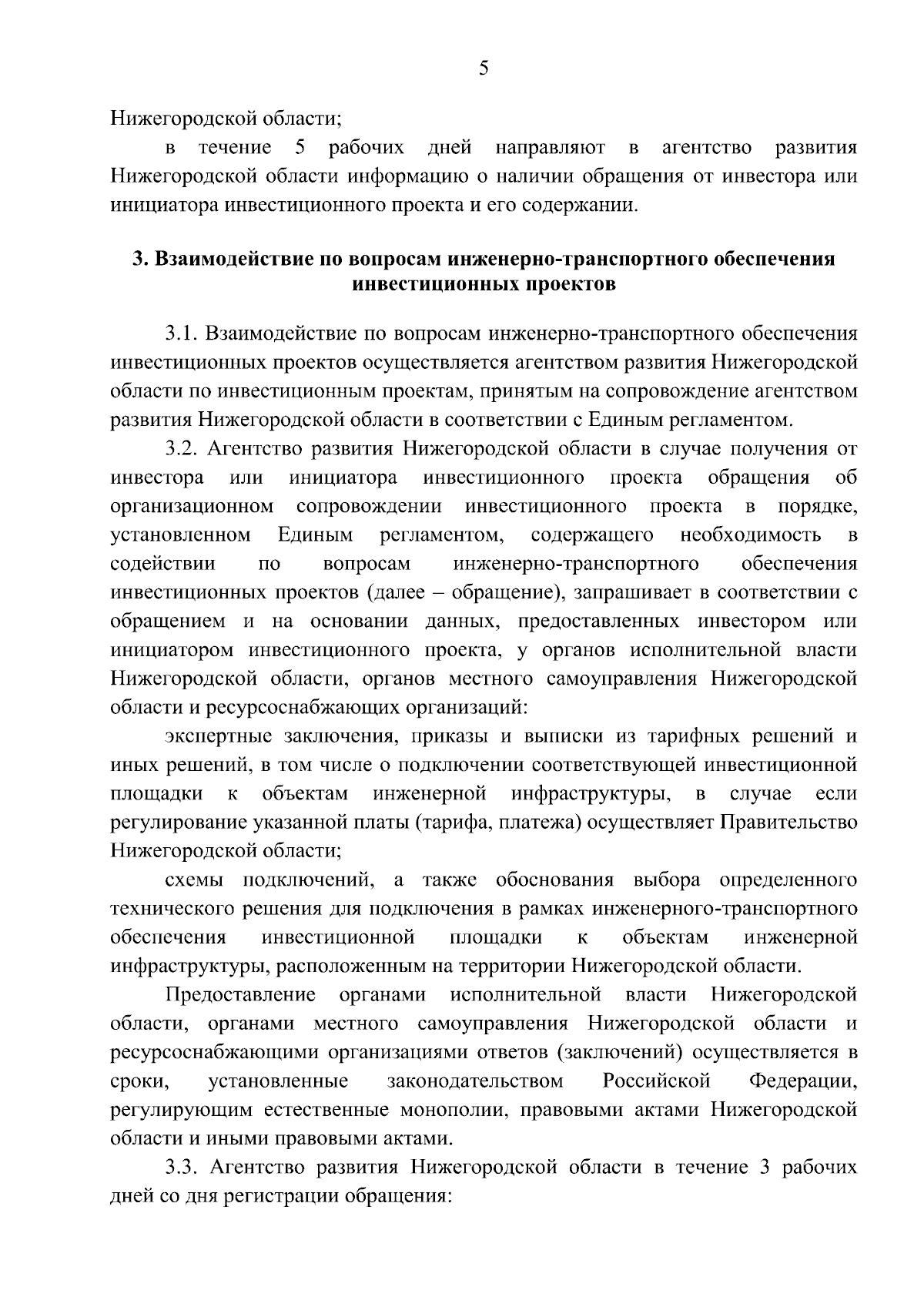 5

Нижегородской области;

в течение 5 рабочих дней направляют в агентство развития Нижегородской области информацию о наличии обращения от инвестора или инициатора инвестиционного проекта и его содержании.

3. Взаимодействие по вопросам инженерно-транспортного обеспечения инвестиционных проектов

3.1. Взаимодействие по вопросам инженерно-транспортного обеспечения инвестиционных проектов осуществляется агентством развития Нижегородской области по инвестиционным проектам, принятым на сопровождение агентством развития Нижегородской области в соответствии с Единым регламентом.

3.2. Агентство развития Нижегородской области в случае получения от инвестора или инициатора инвестиционного проекта обращения об организационном сопровождении инвестиционного проекта в порядке, установленном Единым регламентом, содержащего необходимость в содействии по вопросам инженерно-транспортного обеспечения инвестиционных проектов (далее – обращение), запрашивает в соответствии с обращением и на основании данных, предоставленных инвестором или инициатором инвестиционного проекта, у органов исполнительной власти Нижегородской области, органов местного самоуправления Нижегородской области и ресурсоснабжающих организаций:

экспертные заключения, приказы и выписки из тарифных решений и иных решений, в том числе о подключении соответствующей инвестиционной площадки к объектам инженерной инфраструктуры, в случае если регулирование указанной платы (тарифа, платежа) осуществляет Правительство Нижегородской области;

схемы подключений, а также обоснования выбора определенного технического решения для подключения в рамках инженерного-транспортного обеспечения инвестиционной площадки к объектам инженерной инфраструктуры, расположенным на территории Нижегородской области.

Предоставление органами исполнительной власти Нижегородской области, органами местного самоуправления Нижегородской области и ресурсоснабжающими организациями ответов (заключений) осуществляется в сроки, установленные законодательством Российской Федерации, регулирующим естественные монополии, правовыми актами Нижегородской области и иными правовыми актами.

3.3. Агентство развития Нижегородской области в течение 3 рабочих дней со дня регистрации обращения: